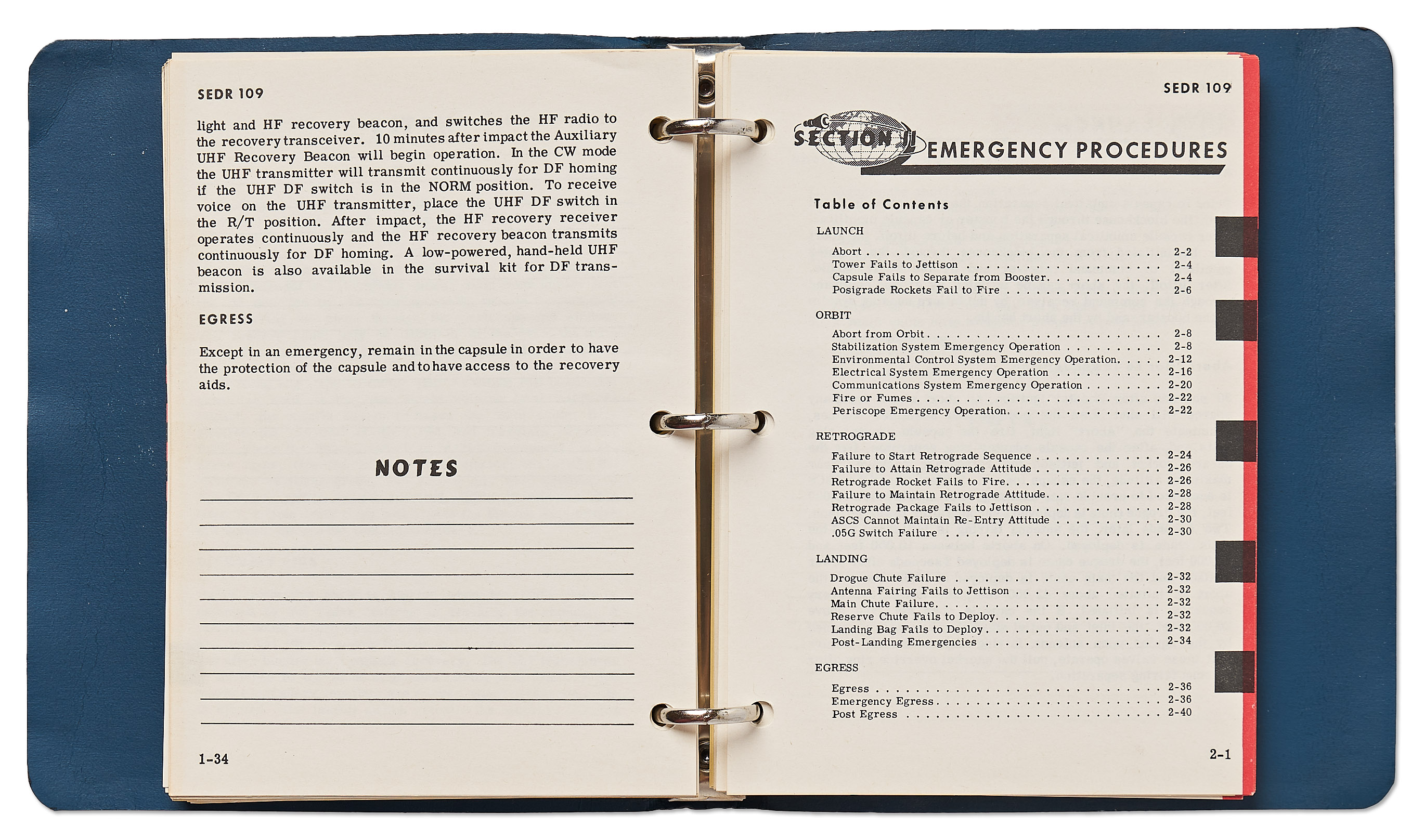 SEDR 109

light and HF recovery beacon, and switches the HF radio to the recovery transceiver. 10 minutes after impact the Auxiliary UHF Recovery Beacon will begin operation. In the CW mode the UHF transmitter will transmit continuously for DF homing if the UHF DF switch is in the NORM position. To receive voice on the UHF transmitter, place the UHF DF switch in the R/T position. After impact, the HF recovery receiver operates continuously and the HF recovery beacon transmits continuously for DF homing. A low-powered, hand-held UHF beacon is also available in the survival kit for DF transmission.

EGRESS

Except in an emergency, remain in the capsule in order to have the protection of the capsule and to have access to the recovery aids.

NOTES

____
____
____
____
____
____
____
____
____
____

1-34

SEDR 109

SECTION II EMERGENCY PROCEDURES

Table of Contents

LAUNCH

Abort 2-2
Tower Fails to Jettison 2-4
Capsule Fails to Separate from Booster 2-4
Posigrade Rockets Fail to Fire 2-6

ORBIT

Abort from Orbit 2-8
Stabilization System Emergency Operation 2-8
Environmental Control System Emergency Operation 2-12
Electrical System Emergency Operation 2-16
Communications System Emergency Operation 2-20
Fire or Fumes 2-22
Periscope Emergency Operation 2-22

RETROGRADE

Failure to Start Retrograde Sequence 2-24
Failure to Attain Retrograde Attitude 2-26
Retrograde Rocket Fails to Fire 2-26
Failure to Maintain Retrograde Attitude 2-28
Retrograde Package Fails to Jettison 2-28
ASCS Cannot Maintain Re-Entry Attitude 2-30
.05G Switch Failure 2-30

LANDING

Drogue Chute Failure 2-32
Antenna Fairing Fails to Jettison 2-32
Main Chute Failure 2-32
Reserve Chute Fails to Deploy 2-32
Landing Bag Fails to Deploy 2-32
Post-Landing Emergencies 2-34

EGRESS

Egress 2-36
Emergency Egress 2-36
Post Egress 2-40

2-1